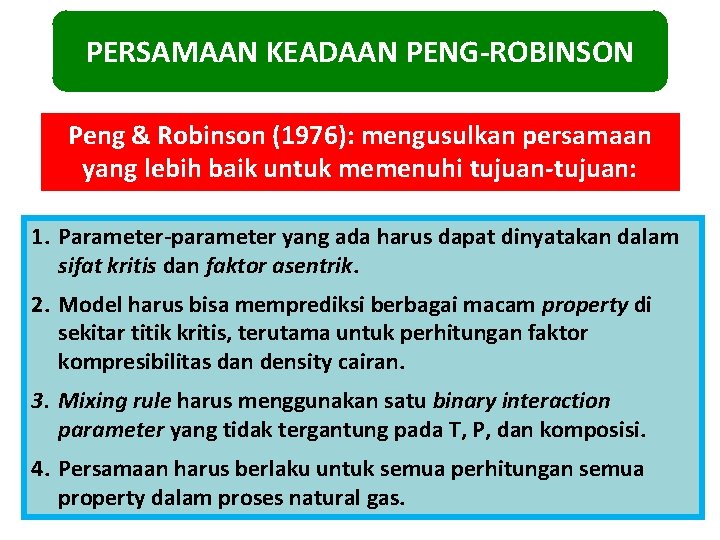 PERSAMAAN KEADAAN PENG-ROBINSON

Peng & Robinson (1976): mengusulkan persamaan yang lebih baik untuk memenuhi tujuan-tujuan:

1. Parameter-parameter yang ada harus dapat dinyatakan dalam sifat kritis dan faktor asentrik.

2. Model harus bisa memprediksi berbagai macam property di sekitar titik kritis, terutama untuk perhitungan faktor kompresibilitas dan density cairan.

3. Mixing rule harus menggunakan satu binary interaction parameter yang tidak tergantung pada T, P, dan komposisi.

4. Persamaan harus berlaku untuk semua perhitungan semua property dalam proses natural gas.